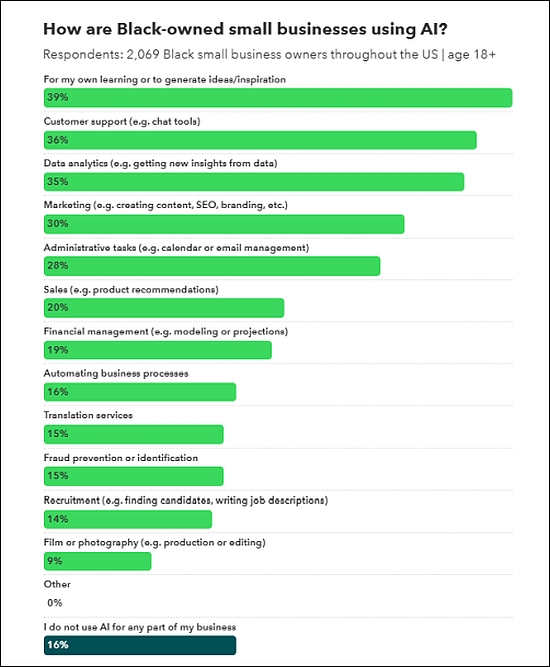 How are Black-owned small businesses using AI?

Respondents: 2,069 Black small business owners throughout the US | age 18+

For my own learning or to generate ideas/inspiration
39%

Customer support (e.g. chat tools)
36%

Data analytics (e.g. getting new insights from data)
35%

Marketing (e.g. creating content, SEO, branding, etc.)
30%

Administrative tasks (e.g. calendar or email management)
28%

Sales (e.g. product recommendations)
20%

Financial management (e.g. modeling or projections)
19%

Automating business processes
16%

Translation services
15%

Fraud prevention or identification
15%

Recruitment (e.g. finding candidates, writing job descriptions)
14%

Film or photography (e.g. production or editing)
9%

Other
0%

I do not use AI for any part of my business
16%